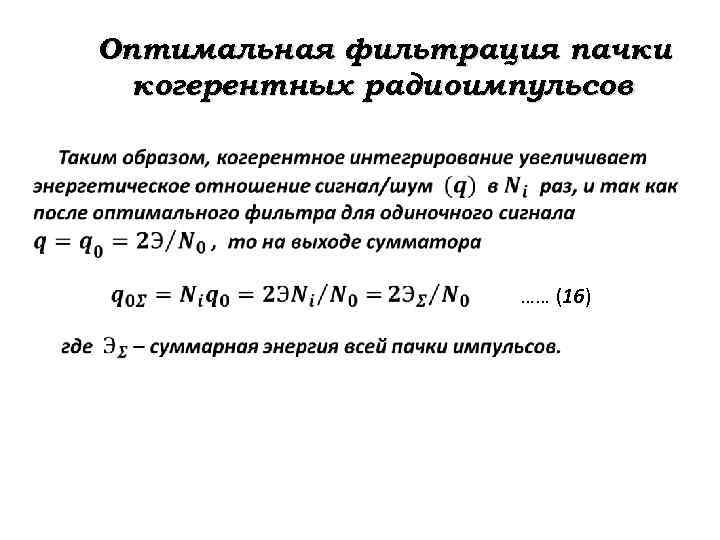 Оптимальная фильтрация пачки когерентных радиоимпульсов

Таким образом, когерентное интегрирование увеличивает энергетическое отношение сигнал/шум $(q)$ в $N_i$ раз, и так как после оптимального фильтра для одиночного сигнала $q = q_0 = 2Э/N_0$ , то на выходе сумматора

$q_{0\Sigma} = N_i q_0 = 2ЭN_i/N_0 = 2Э_\Sigma/N_0$ …… (16)

где $Э_\Sigma$ – суммарная энергия всей пачки импульсов.